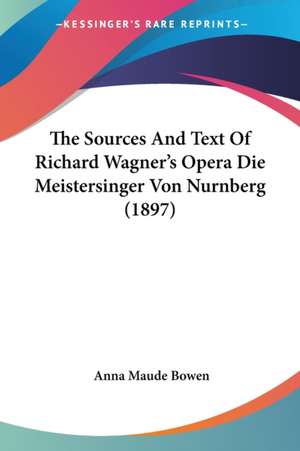 —KESSINGER'S RARE REPRINTS—

The Sources And Text Of Richard Wagner's Opera Die Meistersinger Von Nurnberg (1897)

Anna Maude Bowen